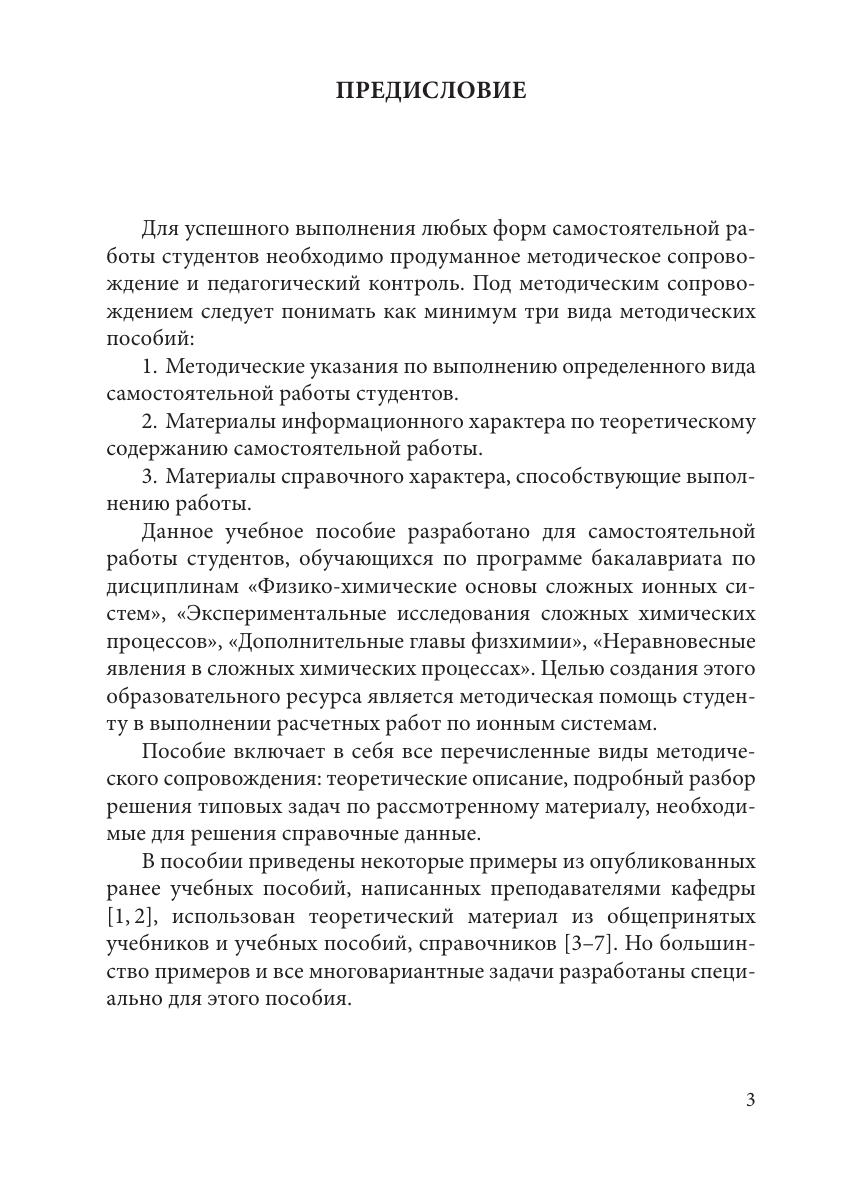 ПРЕДИСЛОВИЕ

Для успешного выполнения любых форм самостоятельной работы студентов необходимо продуманное методическое сопровождение и педагогический контроль. Под методическим сопровождением следует понимать как минимум три вида методических пособий:

1. Методические указания по выполнению определенного вида самостоятельной работы студентов.

2. Материалы информационного характера по теоретическому содержанию самостоятельной работы.

3. Материалы справочного характера, способствующие выполнению работы.

Данное учебное пособие разработано для самостоятельной работы студентов, обучающихся по программе бакалавриата по дисциплинам «Физико-химические основы сложных ионных систем», «Экспериментальные исследования сложных химических процессов», «Дополнительные главы физхимии», «Неравновесные явления в сложных химических процессах». Целью создания этого образовательного ресурса является методическая помощь студенту в выполнении расчетных работ по ионным системам.

Пособие включает в себя все перечисленные виды методического сопровождения: теоретические описание, подробный разбор решения типовых задач по рассмотренному материалу, необходимые для решения справочные данные.

В пособии приведены некоторые примеры из опубликованных ранее учебных пособий, написанных преподавателями кафедры [1, 2], использован теоретический материал из общепринятых учебников и учебных пособий, справочников [3–7]. Но большинство примеров и все многовариантные задачи разработаны специально для этого пособия.

3